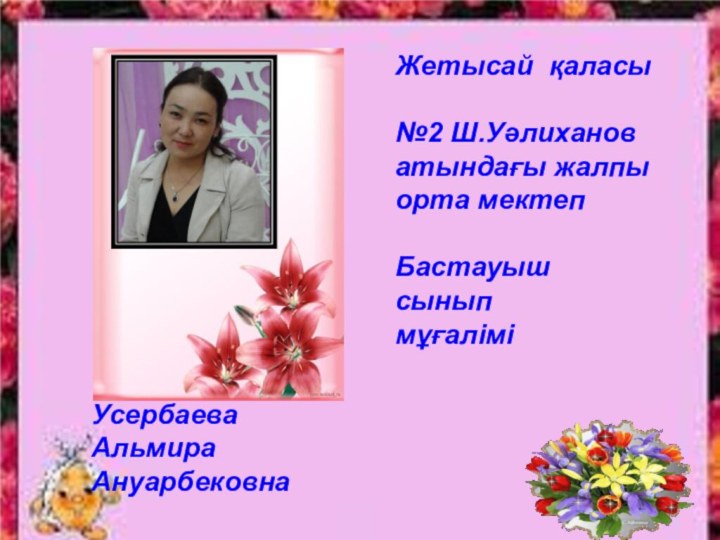 Жетысай қаласы

№2 Ш.Уәлиханов атындағы жалпы орта мектеп

Бастауыш сынып мұғалімі

Усербаева
Альмира
Ануарбековна